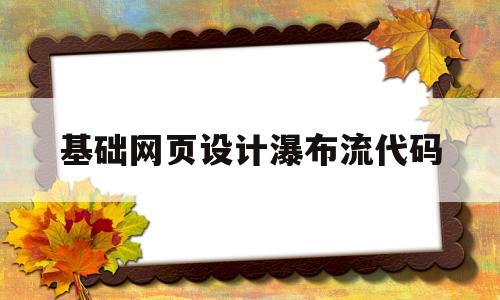 基础网页设计瀑布流代码